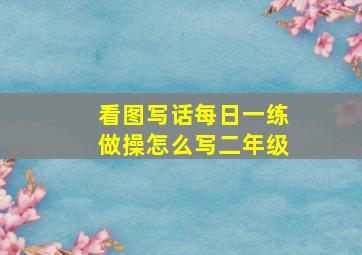 看图写话每日一练
做操怎么写二年级